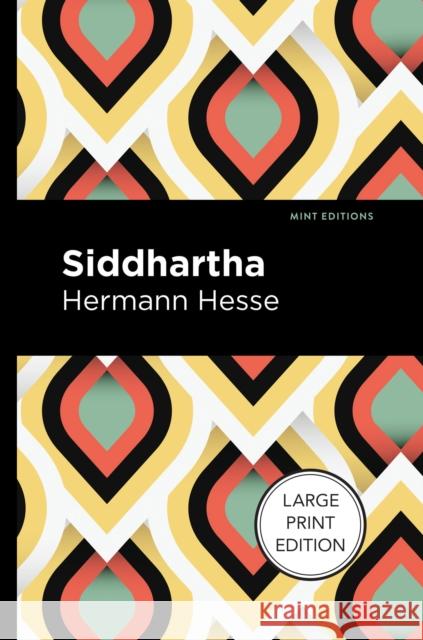 MINT EDITIONS

Siddhartha

Hermann Hesse

LARGE PRINT EDITION